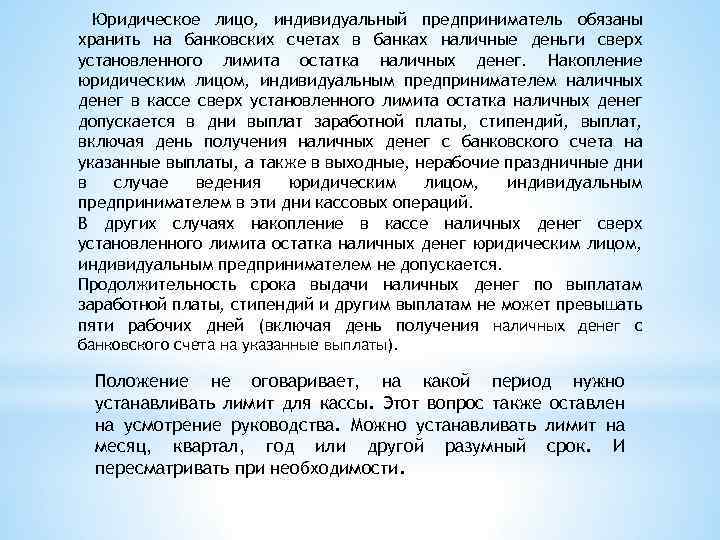 Юридическое лицо, индивидуальный предприниматель обязаны хранить на банковских счетах в банках наличные деньги сверх установленного лимита остатка наличных денег. Накопление юридическим лицом, индивидуальным предпринимателем наличных денег в кассе сверх установленного лимита остатка наличных денег допускается в дни выплат заработной платы, стипендий, выплат, включая день получения наличных денег с банковского счета на указанные выплаты, а также в выходные, нерабочие праздничные дни в случае ведения юридическим лицом, индивидуальным предпринимателем в эти дни кассовых операций.

В других случаях накопление в кассе наличных денег сверх установленного лимита остатка наличных денег юридическим лицом, индивидуальным предпринимателем не допускается.

Продолжительность срока выдачи наличных денег по выплатам заработной платы, стипендий и другим выплатам не может превышать пяти рабочих дней (включая день получения наличных денег с банковского счета на указанные выплаты).

Положение не оговаривает, на какой период нужно устанавливать лимит для кассы. Этот вопрос также оставлен на усмотрение руководства. Можно устанавливать лимит на месяц, квартал, год или другой разумный срок. И пересматривать при необходимости.